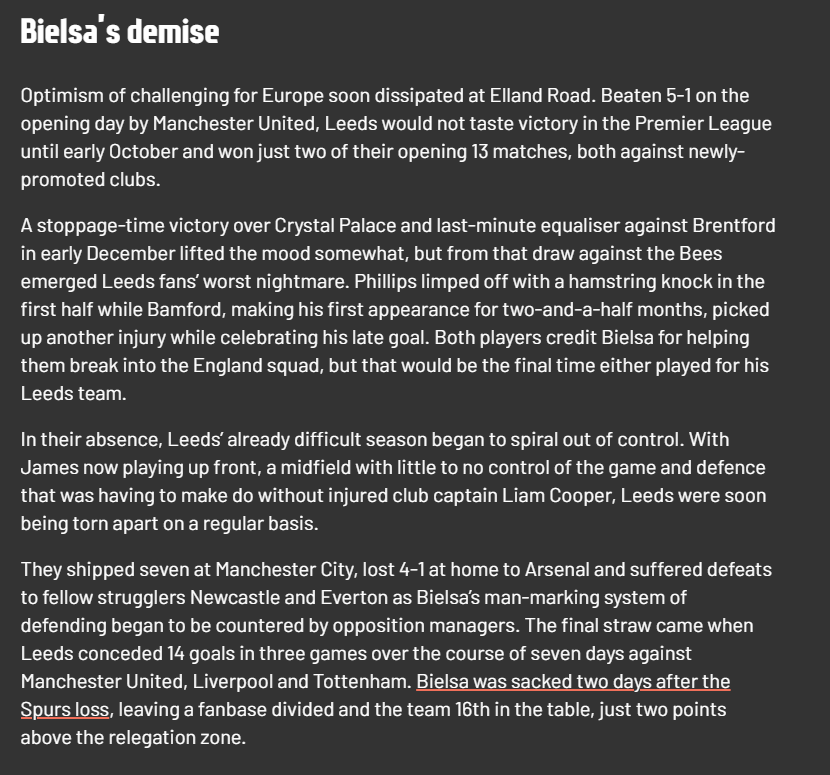 Bielsa's demise

Optimism of challenging for Europe soon dissipated at Elland Road. Beaten 5-1 on the opening day by Manchester United, Leeds would not taste victory in the Premier League until early October and won just two of their opening 13 matches, both against newly-promoted clubs.

A stoppage-time victory over Crystal Palace and last-minute equaliser against Brentford in early December lifted the mood somewhat, but from that draw against the Bees emerged Leeds fans' worst nightmare. Phillips limped off with a hamstring knock in the first half while Bamford, making his first appearance for two-and-a-half months, picked up another injury while celebrating his late goal. Both players credit Bielsa for helping them break into the England squad, but that would be the final time either played for his Leeds team.

In their absence, Leeds' already difficult season began to spiral out of control. With James now playing up front, a midfield with little to no control of the game and defence that was having to make do without injured club captain Liam Cooper, Leeds were soon being torn apart on a regular basis.

They shipped seven at Manchester City, lost 4-1 at home to Arsenal and suffered defeats to fellow strugglers Newcastle and Everton as Bielsa's man-marking system of defending began to be countered by opposition managers. The final straw came when Leeds conceded 14 goals in three games over the course of seven days against Manchester United, Liverpool and Tottenham. Bielsa was sacked two days after the Spurs loss, leaving a fanbase divided and the team 16th in the table, just two points above the relegation zone.